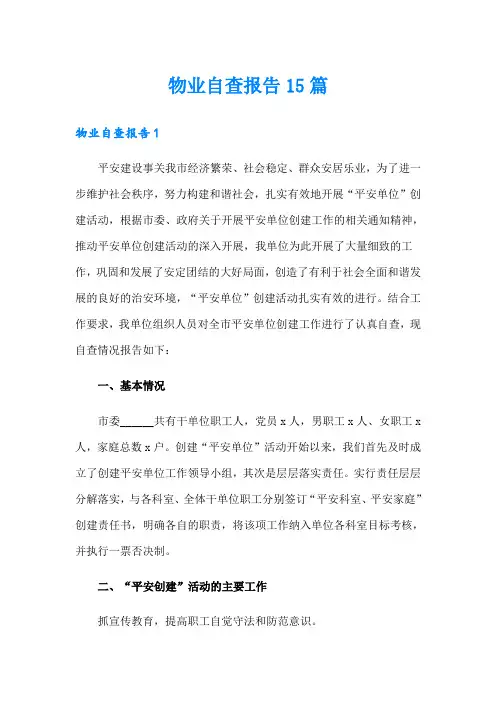 物业自查报告15篇

物业自查报告1

平安建设事关我市经济繁荣、社会稳定、群众安居乐业，为了进一步维护社会秩序，努力构建和谐社会，扎实有效地开展“平安单位”创建活动，根据市委、政府关于开展平安单位创建工作的相关通知精神，推动平安单位创建活动的深入开展，我单位为此开展了大量细致的工作，巩固和发展了安定团结的大好局面，创造了有利于社会全面和谐发展的良好的治安环境，“平安单位”创建活动扎实有效的进行。结合工作要求，我单位组织人员对全市平安单位创建工作进行了认真自查，现自查情况报告如下：

一、基本情况

市委______共有干单位职工人，党员x人，男职工x人、女职工x人，家庭总数x户。创建“平安单位”活动开始以来，我们首先及时成立了创建平安单位工作领导小组，其次是层层落实责任。实行责任层层分解落实，与各科室、全体干单位职工分别签订“平安科室、平安家庭”创建责任书，明确各自的职责，将该项工作纳入单位各科室目标考核，并执行一票否决制。

二、“平安创建”活动的主要工作

抓宣传教育，提高职工自觉守法和防范意识。